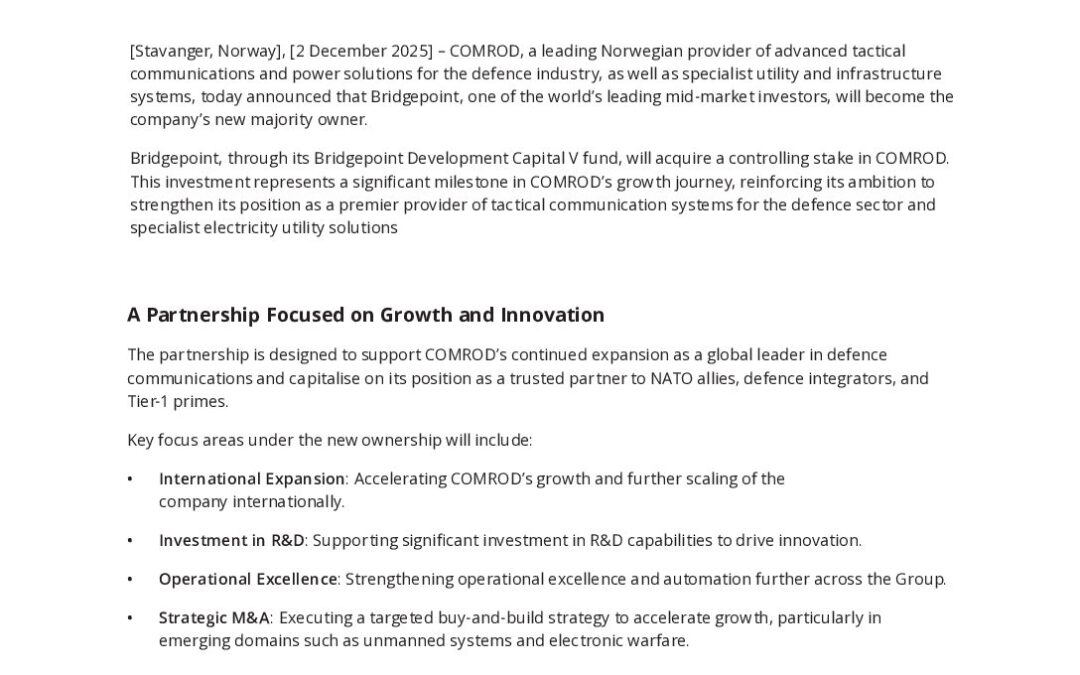 [Stavanger, Norway], [2 December 2025] – COMROD, a leading Norwegian provider of advanced tactical communications and power solutions for the defence industry, as well as specialist utility and infrastructure systems, today announced that Bridgepoint, one of the world's leading mid-market investors, will become the company's new majority owner.

Bridgepoint, through its Bridgepoint Development Capital V fund, will acquire a controlling stake in COMROD. This investment represents a significant milestone in COMROD's growth journey, reinforcing its ambition to strengthen its position as a premier provider of tactical communication systems for the defence sector and specialist electricity utility solutions

A Partnership Focused on Growth and Innovation

The partnership is designed to support COMROD's continued expansion as a global leader in defence communications and capitalise on its position as a trusted partner to NATO allies, defence integrators, and Tier-1 primes.

Key focus areas under the new ownership will include:

• International Expansion: Accelerating COMROD's growth and further scaling of the company internationally.

• Investment in R&D: Supporting significant investment in R&D capabilities to drive innovation.

• Operational Excellence: Strengthening operational excellence and automation further across the Group.

• Strategic M&A: Executing a targeted buy-and-build strategy to accelerate growth, particularly in emerging domains such as unmanned systems and electronic warfare.